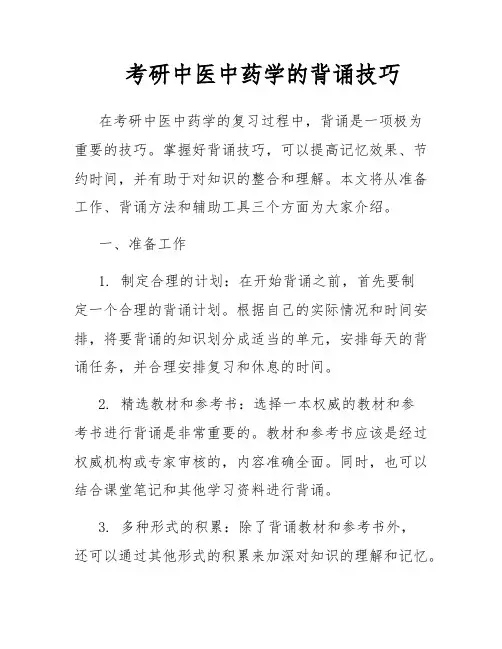 考研中医中药学的背诵技巧

在考研中医中药学的复习过程中，背诵是一项极为重要的技巧。掌握好背诵技巧，可以提高记忆效果、节约时间，并有助于对知识的整合和理解。本文将从准备工作、背诵方法和辅助工具三个方面为大家介绍。

一、准备工作

1. 制定合理的计划：在开始背诵之前，首先要制定一个合理的背诵计划。根据自己的实际情况和时间安排，将要背诵的知识划分成适当的单元，安排每天的背诵任务，并合理安排复习和休息的时间。

2. 精选教材和参考书：选择一本权威的教材和参考书进行背诵是非常重要的。教材和参考书应该是经过权威机构或专家审核的，内容准确全面。同时，也可以结合课堂笔记和其他学习资料进行背诵。

3. 多种形式的积累：除了背诵教材和参考书外，还可以通过其他形式的积累来加深对知识的理解和记忆。